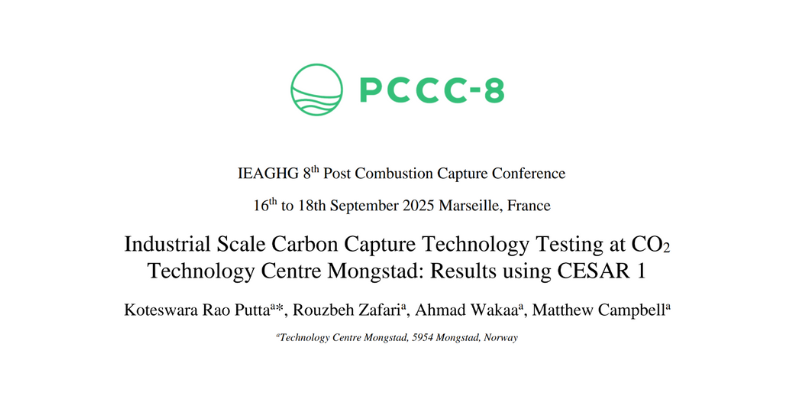 PCCC-8

IEAGHG 8th Post Combustion Capture Conference

16th to 18th September 2025 Marseille, France

Industrial Scale Carbon Capture Technology Testing at $CO_2$ Technology Centre Mongstad: Results using CESAR 1

Koteswara Rao Putta$^{a*}$, Rouzbeh Zafari$^{a}$, Ahmad Wakaa$^{a}$, Matthew Campbell$^{a}$

$^{a}$Technology Centre Mongstad, 5954 Mongstad, Norway